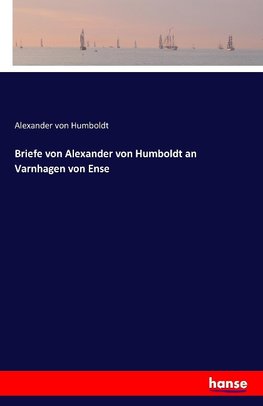 Alexander von Humboldt

Briefe von Alexander von Humboldt an Varnhagen von Ense

hanse